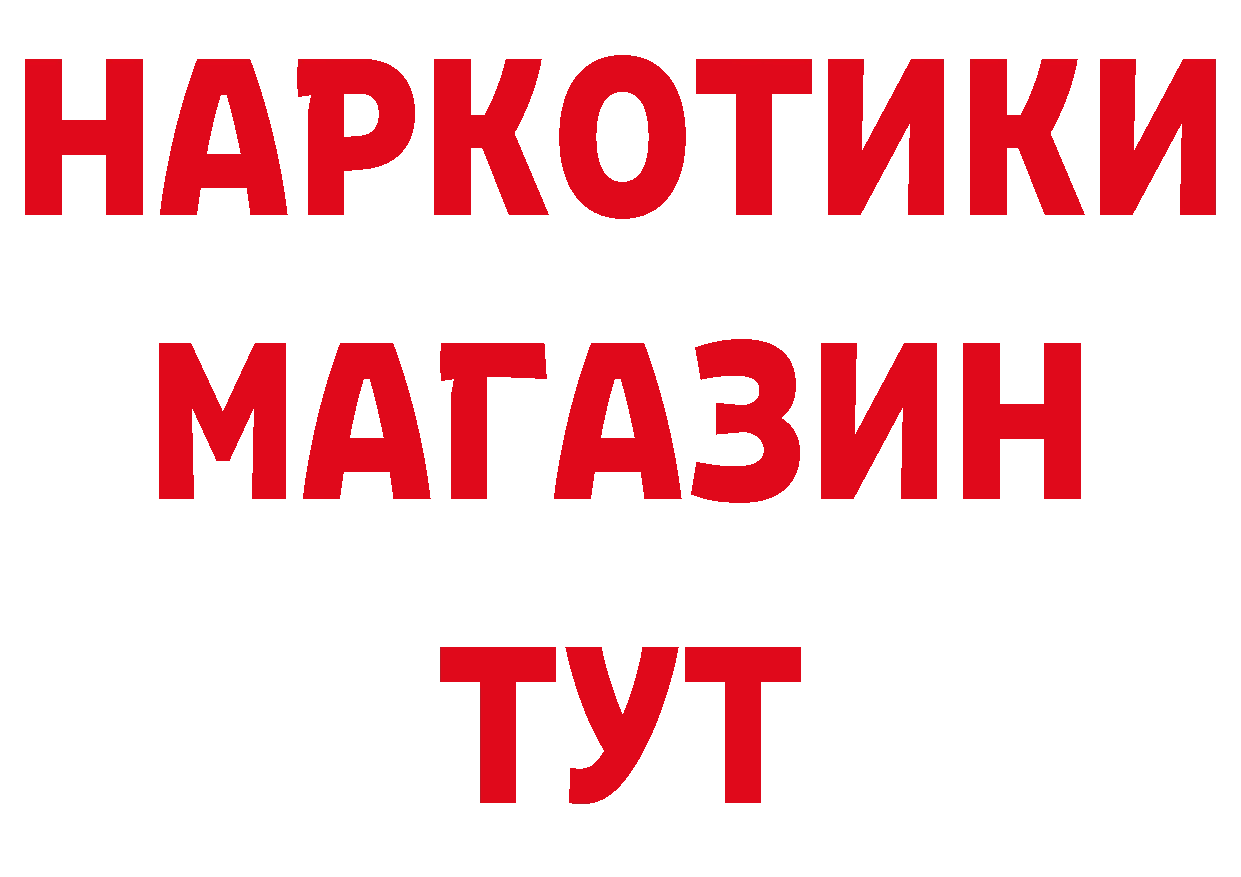 НАРКОТИКИ
МАГАЗИН
ТУТ